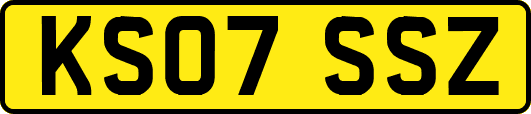 KS07 SSZ